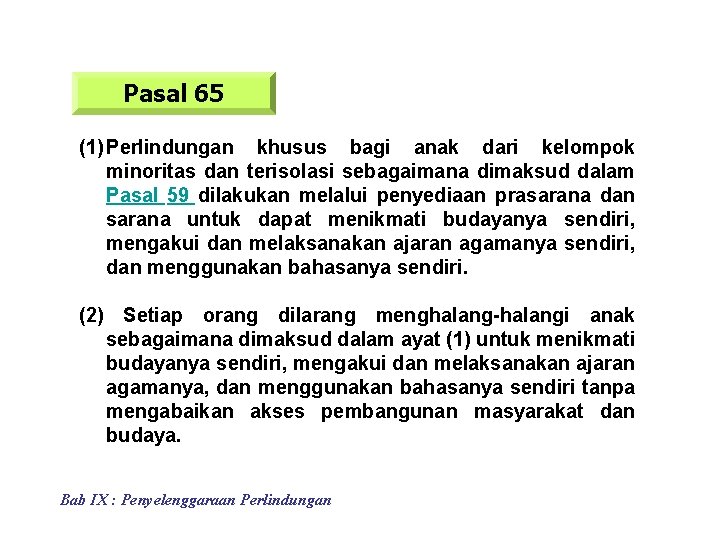 Pasal 65

(1) Perlindungan khusus bagi anak dari kelompok minoritas dan terisolasi sebagaimana dimaksud dalam Pasal 59 dilakukan melalui penyediaan prasarana dan sarana untuk dapat menikmati budayanya sendiri, mengakui dan melaksanakan ajaran agamanya sendiri, dan menggunakan bahasanya sendiri.

(2) Setiap orang dilarang menghalang-halangi anak sebagaimana dimaksud dalam ayat (1) untuk menikmati budayanya sendiri, mengakui dan melaksanakan ajaran agamanya, dan menggunakan bahasanya sendiri tanpa mengabaikan akses pembangunan masyarakat dan budaya.

Bab IX : Penyelenggaraan Perlindungan